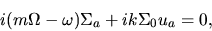 $i(m\Omega - \omega)\Sigma_a + ik\Sigma_0 u_a = 0,$